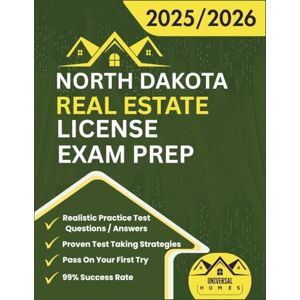 2025/2026

NORTH DAKOTA
REAL ESTATE
LICENSE
EXAM PREP

Realistic Practice Test Questions / Answers

Proven Test Taking Strategies

Pass On Your First Try

99% Success Rate

UNIVERSAL
HOMES